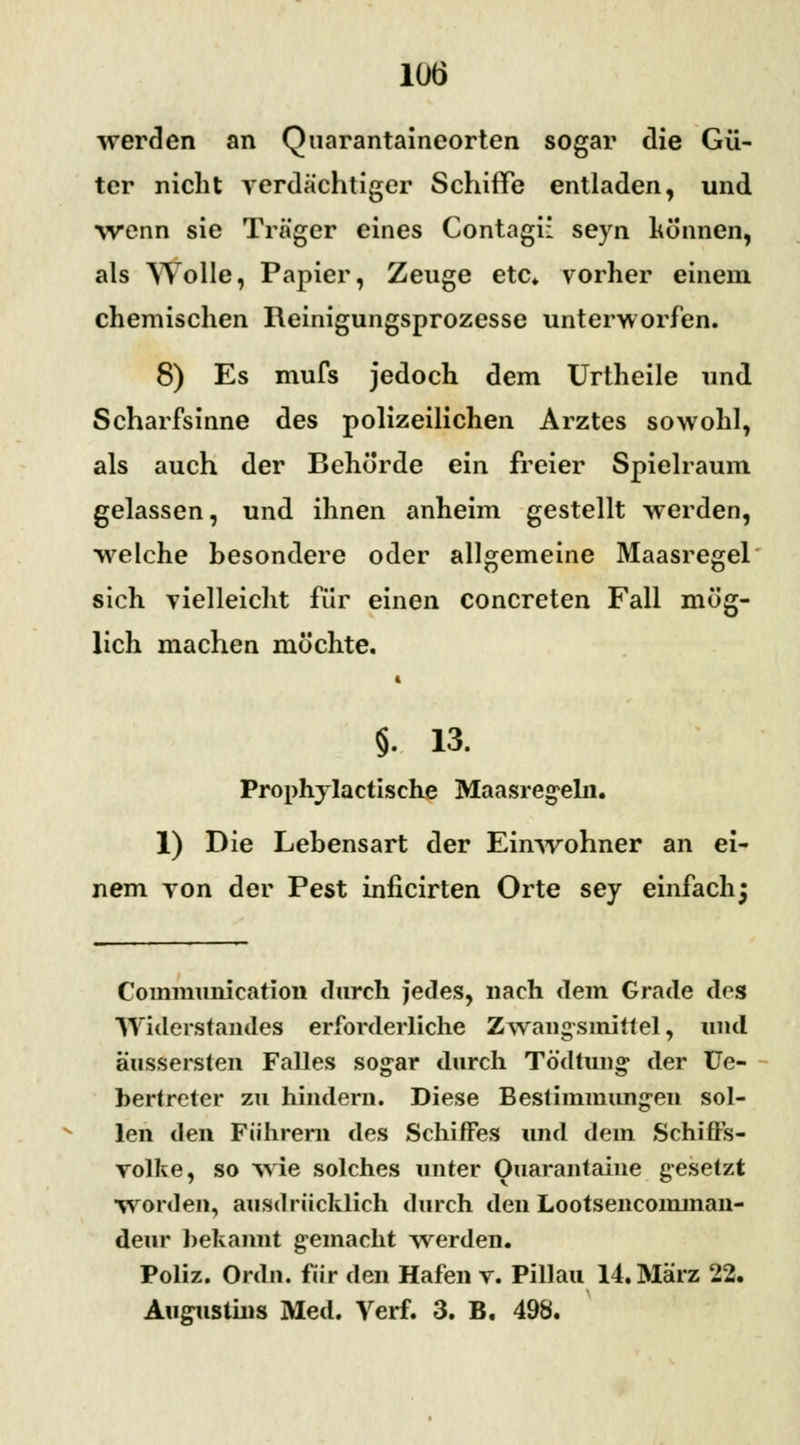 106

werden an Quarantaineorten sogar die Güter nicht verdächtiger Schiffe entladen, und wenn sie Träger eines Contagii seyn können, als Wolle, Papier, Zeuge etc. vorher einem chemischen Reinigungsprozesse unterworfen.

8) Es mufs jedoch dem Urtheile und Scharfsinne des polizeilichen Arztes sowohl, als auch der Behörde ein freier Spielraum gelassen, und ihnen anheim gestellt werden, welche besondere oder allgemeine Maasregel sich vielleicht für einen concreten Fall möglich machen möchte.

§. 13.

Prophylactische Maasregeln.

1) Die Lebensart der Einwohner an einem von der Pest inficirten Orte sey einfach;

Communication durch jedes, nach dem Grade des Widerstandes erforderliche Zwangsmittel, und äussersten Falles sogar durch Tödtung der Uebertreter zu hindern. Diese Bestimmungen sollen den Führern des Schiffes und dem Schiffsvolke, so wie solches unter Quarantaine gesetzt worden, ausdrücklich durch den Lootsencommandeur bekannt gemacht werden.
Poliz. Ordn. für den Hafen v. Pillau 14. März 22. Augustins Med. Verf. 3. B. 498.